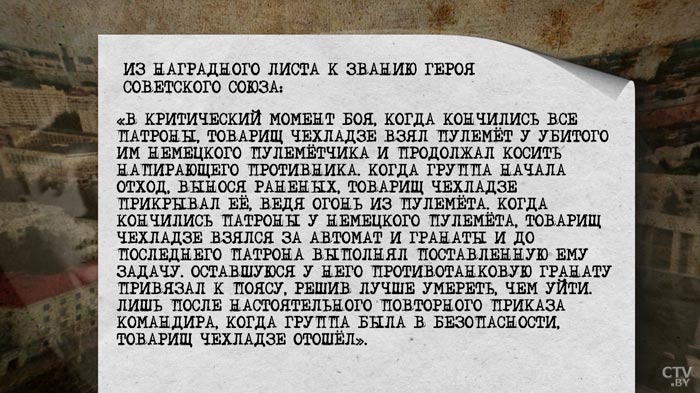 ИЗ НАГРАДНОГО ЛИСТА К ЗВАНИЮ ГЕРОЯ СОВЕТСКОГО СОЮЗА:

«В КРИТИЧЕСКИЙ МОМЕНТ БОЯ, КОГДА КОНЧИЛИСЬ ВСЕ ПАТРОНЫ, ТОВАРИЩ ЧЕХЛАДЗЕ ВЗЯЛ ПУЛЕМЁТ У УБИТОГО ИМ НЕМЕЦКОГО ПУЛЕМЁТЧИКА И ПРОДОЛЖАЛ КОСИТЬ НАПИРАЮЩЕГО ПРОТИВНИКА. КОГДА ГРУППА НАЧАЛА ОТХОД, ВЫНОСЯ РАНЕНЫХ, ТОВАРИЩ ЧЕХЛАДЗЕ ПРИКРЫВАЛ ЕЁ, ВЕДЯ ОГОНЬ ИЗ ПУЛЕМЁТА. КОГДА КОНЧИЛИСЬ ПАТРОНЫ У НЕМЕЦКОГО ПУЛЕМЁТА, ТОВАРИЩ ЧЕХЛАДЗЕ ВЗЯЛСЯ ЗА АВТОМАТ И ГРАНАТЫ И ДО ПОСЛЕДНЕГО ПАТРОНА ВЫПОЛНЯЛ ПОСТАВЛЕННУЮ ЕМУ ЗАДАЧУ. ОСТАВШУЮСЯ У НЕГО ПРОТИВОТАНКОВУЮ ГРАНАТУ ПРИВЯЗАЛ К ПОЯСУ, РЕШИВ ЛУЧШЕ УМЕРЕТЬ, ЧЕМ УЙТИ. ЛИШЬ ПОСЛЕ НАСТОЯТЕЛЬНОГО ПОВТОРНОГО ПРИКАЗА КОМАНДИРА, КОГДА ГРУППА БЫЛА В БЕЗОПАСНОСТИ, ТОВАРИЩ ЧЕХЛАДЗЕ ОТОШЁЛ».

CTV.BY